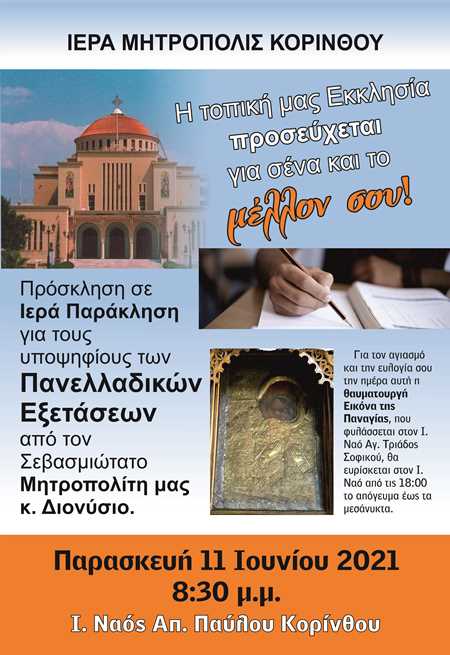 ΙΕΡΑ ΜΗΤΡΟΠΟΛΙΣ ΚΟΡΙΝΘΟΥ

Η τοπική μας Εκκλησία προσεύχεται για σένα και το μέλλον σου!

Πρόσκληση σε Ιερά Παράκληση για τους υποψηφίους των Πανελλαδικών Εξετάσεων από τον Σεβασμιώτατο Μητροπολίτη μας κ. Διονύσιο.

Για τον αγιασμό και την ευλογία σου την ημέρα αυτή η θαυματουργή Εικόνα της Παναγίας, που φυλάσσεται στον Ι. Ναό Αγ. Τριάδος Σοφικού, θα ευρίσκεται στον Ι. Ναό από τις 18:00 το απόγευμα έως τα μεσάνυκτα.

Παρασκευή 11 Ιουνίου 2021
8:30 μ.μ.
Ι. Ναός Απ. Παύλου Κορίνθου